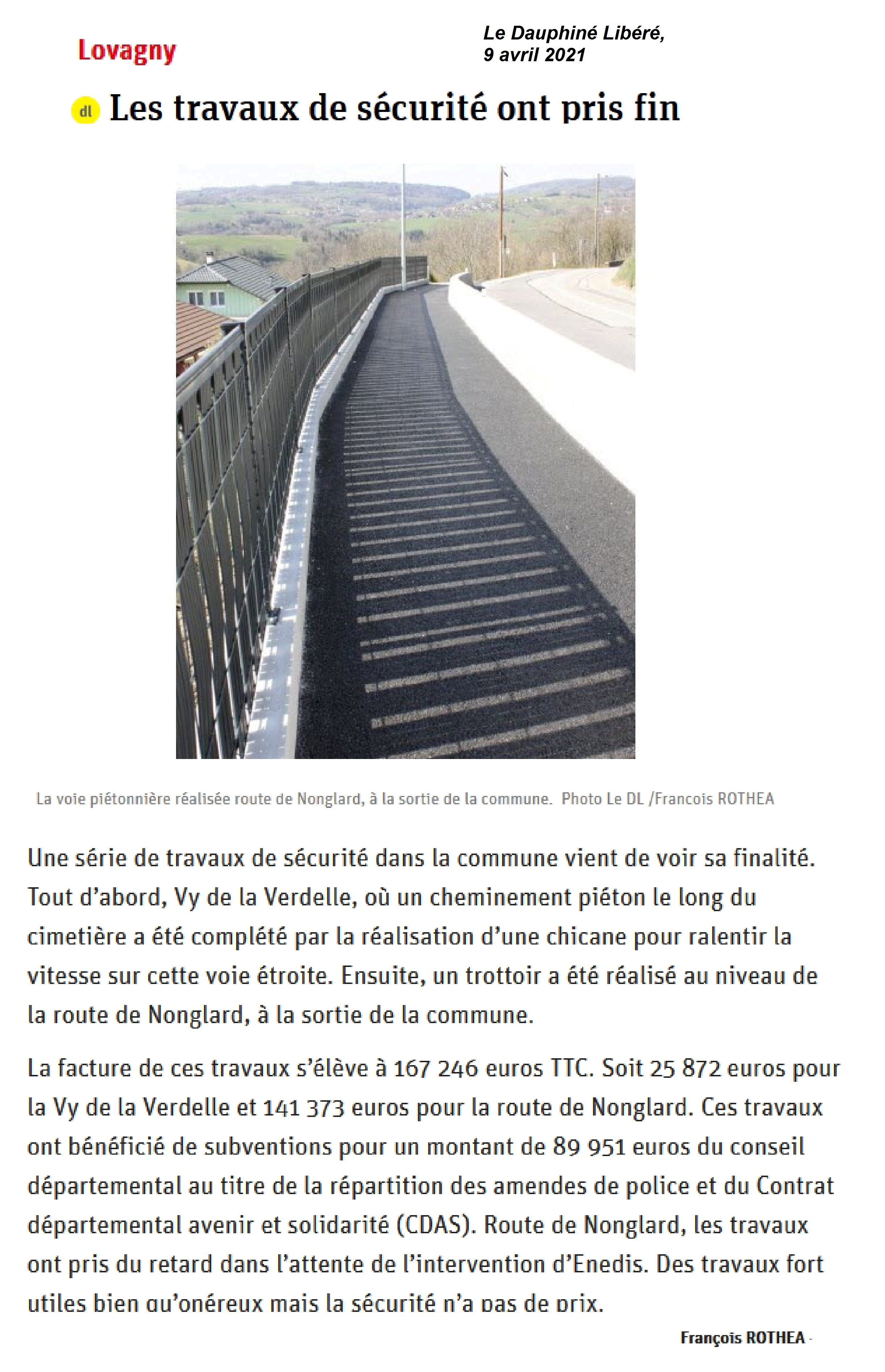 Lovagny

Le Dauphiné Libéré,
9 avril 2021

dl Les travaux de sécurité ont pris fin

La voie piétonnière réalisée route de Nonglard, à la sortie de la commune. Photo Le DL /Francois ROTHEA

Une série de travaux de sécurité dans la commune vient de voir sa finalité. Tout d'abord, Vy de la Verdelle, où un cheminement piéton le long du cimetière a été complété par la réalisation d'une chicane pour ralentir la vitesse sur cette voie étroite. Ensuite, un trottoir a été réalisé au niveau de la route de Nonglard, à la sortie de la commune.

La facture de ces travaux s'élève à 167 246 euros TTC. Soit 25 872 euros pour la Vy de la Verdelle et 141 373 euros pour la route de Nonglard. Ces travaux ont bénéficié de subventions pour un montant de 89 951 euros du conseil départemental au titre de la répartition des amendes de police et du Contrat départemental avenir et solidarité (CDAS). Route de Nonglard, les travaux ont pris du retard dans l'attente de l'intervention d'Enedis. Des travaux fort utiles bien qu'onéreux mais la sécurité n'a pas de prix.

François ROTHEA -